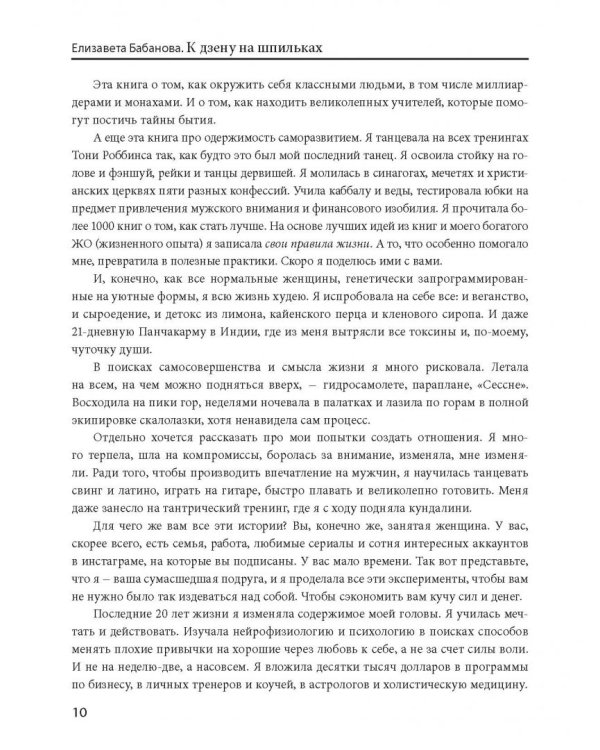 Елизавета Бабанова. К дзену на шпильках

Эта книга о том, как окружить себя классными людьми, в том числе миллиардерами и монахами. И о том, как находить великолепных учителей, которые помогут постичь тайны бытия.

А еще эта книга про одержимость саморазвитием. Я танцевала на всех тренингах Тони Роббинса так, как будто это был мой последний танец. Я освоила стойку на голове и фэншуй, рейки и танцы дервишей. Я молилась в синагогах, мечетях и христианских церквях пяти разных конфессий. Учила каббалу и веды, тестировала юбки на предмет привлечения мужского внимания и финансового изобилия. Я прочитала более 1000 книг о том, как стать лучше. На основе лучших идей из книг и моего богатого ЖО (жизненного опыта) я записала свои правила жизни. А то, что особенно помогало мне, превратила в полезные практики. Скоро я поделюсь ими с вами.

И, конечно, как все нормальные женщины, генетически запрограммированные на уютные формы, я всю жизнь худею. Я испробовала на себе все: и веганство, и сыроедение, и детокс из лимона, кайенского перца и кленового сиропа. И даже 21-дневную Панчакарму в Индии, где из меня вытрясли все токсины и, по-моему, чуточку души.

В поисках самосовершенства и смысла жизни я много рисковала. Летала на всем, на чем можно подняться вверх, – гидросамолете, параплане, «Сессне». Восходила на пики гор, неделями ночевала в палатках и лазила по горам в полной экипировке скалолазки, хотя ненавидела сам процесс.

Отдельно хочется рассказать про мои попытки создать отношения. Я много терпела, шла на компромиссы, боролась за внимание, изменяла, мне изменяли. Ради того, чтобы производить впечатление на мужчин, я научилась танцевать свинг и латино, играть на гитаре, быстро плавать и великолепно готовить. Меня даже занесло на тантрический тренинг, где я с ходу подняла кундалини.

Для чего же вам все эти истории? Вы, конечно же, занятая женщина. У вас, скорее всего, есть семья, работа, любимые сериалы и сотня интересных аккаунтов в инстаграме, на которые вы подписаны. У вас мало времени. Так вот представьте, что я – ваша сумасшедшая подруга, и я проделала все эти эксперименты, чтобы вам не нужно было так издеваться над собой. Чтобы сэкономить вам кучу сил и денег.

Последние 20 лет жизни я изменяла содержимое моей головы. Я училась мечтать и действовать. Изучала нейрофизиологию и психологию в поисках способов менять плохие привычки на хорошие через любовь к себе, а не за счет силы воли. И не на неделю-две, а насовсем. Я вложила десятки тысяч долларов в программы по бизнесу, в личных тренеров и коучей, в астрологов и холистическую медицину.

10